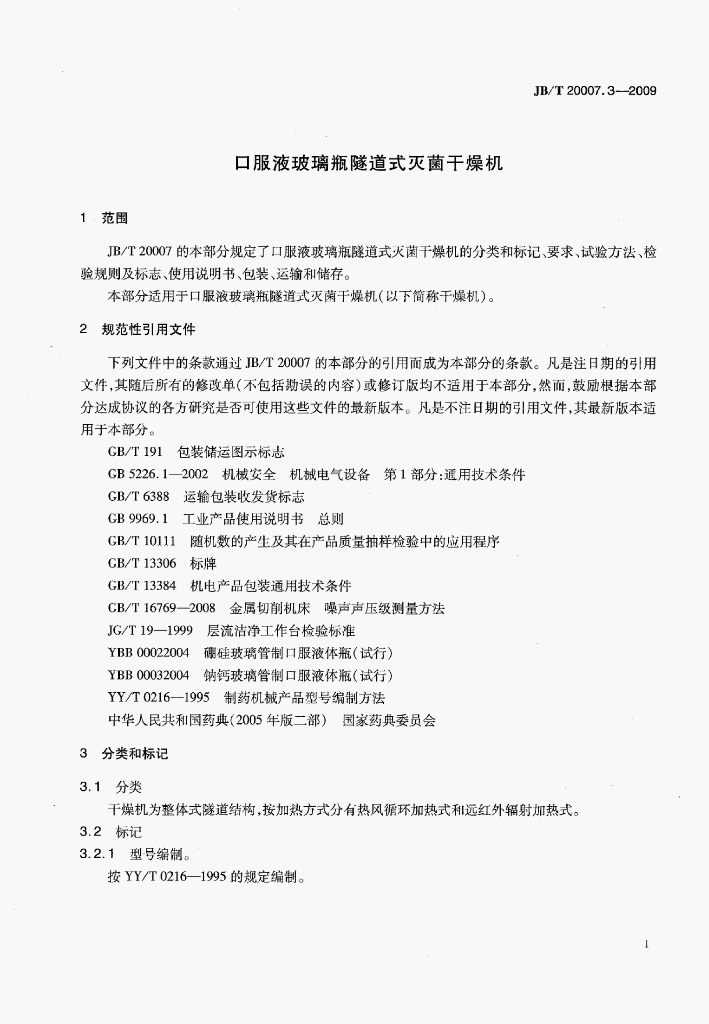 JB/T 20007.3—2009

口服液玻璃瓶隧道式灭菌干燥机

1 范围

JB/T 20007的本部分规定了口服液玻璃瓶隧道式灭菌干燥机的分类和标记、要求、试验方法、检验规则及标志、使用说明书、包装、运输和储存。

本部分适用于口服液玻璃瓶隧道式灭菌干燥机(以下简称干燥机)。

2 规范性引用文件

下列文件中的条款通过JB/T 20007的本部分的引用而成为本部分的条款。凡是注日期的引用文件,其随后所有的修改单(不包括勘误的内容)或修订版均不适用于本部分,然而,鼓励根据本部分达成协议的各方研究是否可使用这些文件的最新版本。凡是不注日期的引用文件,其最新版本适用于本部分。

GB/T 191 包装储运图示标志

GB 5226.1—2002 机械安全 机械电气设备 第1部分:通用技术条件

GB/T 6388 运输包装收发货标志

GB 9969.1 工业产品使用说明书 总则

GB/T 10111 随机数的产生及其在产品质量抽样检验中的应用程序

GB/T 13306 标牌

GB/T 13384 机电产品包装通用技术条件

GB/T 16769—2008 金属切削机床 噪声声压级测量方法

JG/T 19—1999 层流洁净工作台检验标准

YBB 00022004 硼硅玻璃管制口服液体瓶(试行)

YBB 00032004 钠钙玻璃管制口服液体瓶(试行)

YY/T 0216—1995 制药机械产品型号编制方法

中华人民共和国药典(2005年版二部) 国家药典委员会

3 分类和标记

3.1 分类

干燥机为整体式隧道结构,按加热方式分有热风循环加热式和远红外辐射加热式。

3.2 标记

3.2.1 型号编制。

按YY/T 0216—1995的规定编制。

1